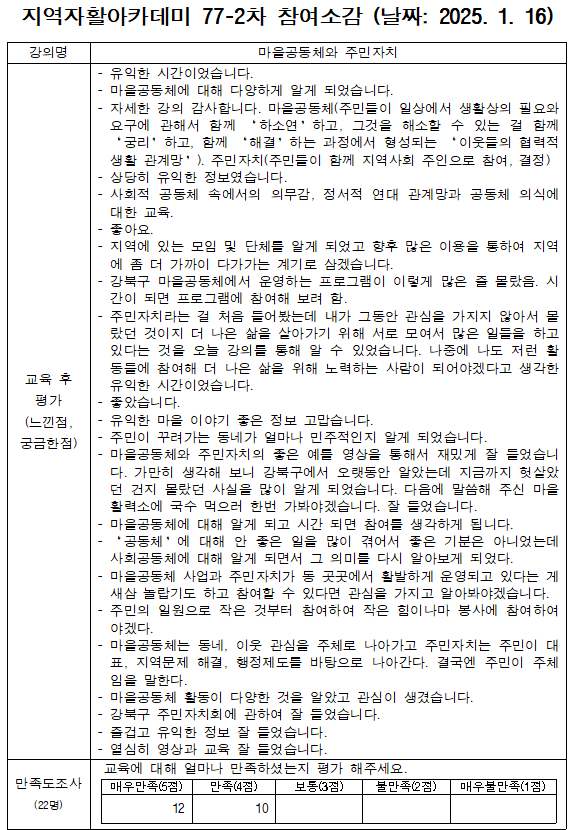 지역자활아카데미 77-2차 참여소감 (날짜: 2025. 1. 16)

| 강의명 | 마을공동체와 주민자치 |
|---|---|
| 교육 후 평가 (느낀점, 궁금한점) | - 유익한 시간이었습니다.<br>- 마을공동체에 대해 다양하게 알게 되었습니다.<br>- 자세한 강의 감사합니다. 마을공동체(주민들이 일상에서 생활상의 필요와 요구에 관해서 함께 '하소연' 하고, 그것을 해소할 수 있는 걸 함께 '궁리' 하고, 함께 '해결' 하는 과정에서 형성되는 '이웃들의 협력적 생활 관계망'). 주민자치(주민들이 함께 지역사회 주인으로 참여, 결정)<br>- 상당히 유익한 정보였습니다.<br>- 사회적 공동체 속에서의 의무감, 정서적 연대 관계망과 공동체 의식에 대한 교육.<br>- 좋아요.<br>- 지역에 있는 모임 및 단체를 알게 되었고 향후 많은 이용을 통하여 지역에 좀 더 가까이 다가가는 계기로 삼겠습니다.<br>- 강북구 마을공동체에서 운영하는 프로그램이 이렇게 많은 줄 몰랐음. 시간이 되면 프로그램에 참여해 보려 함.<br>- 주민자치라는 걸 처음 들어봤는데 내가 그동안 관심을 가지지 않아서 몰랐던 것이지 더 나은 삶을 살아가기 위해 서로 모여서 많은 일들을 하고 있다는 것을 오늘 강의를 통해 알 수 있었습니다. 나중에 나도 저런 활동들에 참여해 더 나은 삶을 위해 노력하는 사람이 되어야겠다고 생각한 유익한 시간이었습니다.<br>- 좋았습니다.<br>- 유익한 마을 이야기 좋은 정보 고맙습니다.<br>- 주민이 꾸려가는 동네가 얼마나 민주적인지 알게 되었습니다.<br>- 마을공동체와 주민자치의 좋은 예를 영상을 통해서 재밌게 잘 들었습니다. 가만히 생각해 보니 강북구에서 오랫동안 살았는데 지금까지 헛살았던 건지 몰랐던 사실을 많이 알게 되었습니다. 다음에 말씀해 주신 마을활력소에 국수 먹으러 한번 가봐야겠습니다. 잘 들었습니다.<br>- 마을공동체에 대해 알게 되고 시간 되면 참여를 생각하게 됩니다.<br>- '공동체'에 대해 안 좋은 일을 많이 겪어서 좋은 기분은 아니었는데 사회공동체에 대해 알게 되면서 그 의미를 다시 알아보게 되었다.<br>- 마을공동체 사업과 주민자치가 동 곳곳에서 활발하게 운영되고 있다는 게 새삼 놀랍기도 하고 참여할 수 있다면 관심을 가지고 알아봐야겠습니다.<br>- 주민의 일원으로 작은 것부터 참여하여 작은 힘이나마 봉사에 참여하여야겠다.<br>- 마을공동체는 동네, 이웃 관심을 주체로 나아가고 주민자치는 주민이 대표, 지역문제 해결, 행정제도를 바탕으로 나아간다. 결국엔 주민이 주체임을 말한다.<br>- 마을공동체 활동이 다양한 것을 알았고 관심이 생겼습니다.<br>- 강북구 주민자치회에 관하여 잘 들었습니다.<br>- 즐겁고 유익한 정보 잘 들었습니다.<br>- 열심히 영상과 교육 잘 들었습니다. |
| 만족도조사 (22명) | 교육에 대해 얼마나 만족하셨는지 평가 해주세요. |

| 매우만족(5점) | 만족(4점) | 보통(3점) | 불만족(2점) | 매우불만족(1점) |
|---|---|---|---|---|
| 12 | 10 | | | |